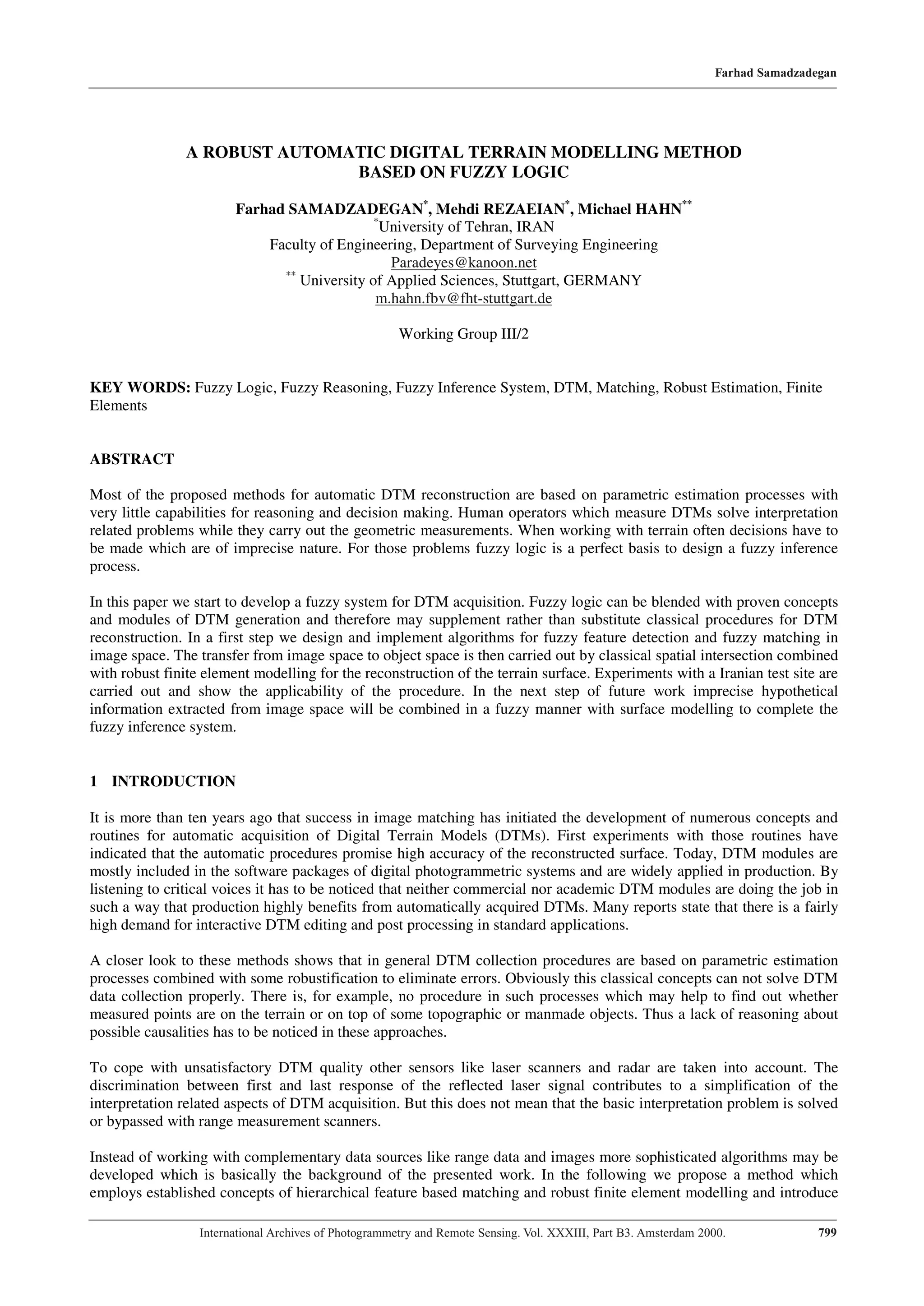 Farhad Samadzadegan

A ROBUST AUTOMATIC DIGITAL TERRAIN MODELLING METHOD BASED ON FUZZY LOGIC

Farhad SAMADZADEGAN$^{*}$, Mehdi REZAEIAN$^{*}$, Michael HAHN$^{**}$
$^{*}$University of Tehran, IRAN
Faculty of Engineering, Department of Surveying Engineering
Paradeyes@kanoon.net
$^{**}$ University of Applied Sciences, Stuttgart, GERMANY
m.hahn.fbv@fht-stuttgart.de

Working Group III/2

KEY WORDS: Fuzzy Logic, Fuzzy Reasoning, Fuzzy Inference System, DTM, Matching, Robust Estimation, Finite Elements

ABSTRACT

Most of the proposed methods for automatic DTM reconstruction are based on parametric estimation processes with very little capabilities for reasoning and decision making. Human operators which measure DTMs solve interpretation related problems while they carry out the geometric measurements. When working with terrain often decisions have to be made which are of imprecise nature. For those problems fuzzy logic is a perfect basis to design a fuzzy inference process.

In this paper we start to develop a fuzzy system for DTM acquisition. Fuzzy logic can be blended with proven concepts and modules of DTM generation and therefore may supplement rather than substitute classical procedures for DTM reconstruction. In a first step we design and implement algorithms for fuzzy feature detection and fuzzy matching in image space. The transfer from image space to object space is then carried out by classical spatial intersection combined with robust finite element modelling for the reconstruction of the terrain surface. Experiments with a Iranian test site are carried out and show the applicability of the procedure. In the next step of future work imprecise hypothetical information extracted from image space will be combined in a fuzzy manner with surface modelling to complete the fuzzy inference system.

1 INTRODUCTION

It is more than ten years ago that success in image matching has initiated the development of numerous concepts and routines for automatic acquisition of Digital Terrain Models (DTMs). First experiments with those routines have indicated that the automatic procedures promise high accuracy of the reconstructed surface. Today, DTM modules are mostly included in the software packages of digital photogrammetric systems and are widely applied in production. By listening to critical voices it has to be noticed that neither commercial nor academic DTM modules are doing the job in such a way that production highly benefits from automatically acquired DTMs. Many reports state that there is a fairly high demand for interactive DTM editing and post processing in standard applications.

A closer look to these methods shows that in general DTM collection procedures are based on parametric estimation processes combined with some robustification to eliminate errors. Obviously this classical concepts can not solve DTM data collection properly. There is, for example, no procedure in such processes which may help to find out whether measured points are on the terrain or on top of some topographic or manmade objects. Thus a lack of reasoning about possible causalities has to be noticed in these approaches.

To cope with unsatisfactory DTM quality other sensors like laser scanners and radar are taken into account. The discrimination between first and last response of the reflected laser signal contributes to a simplification of the interpretation related aspects of DTM acquisition. But this does not mean that the basic interpretation problem is solved or bypassed with range measurement scanners.

Instead of working with complementary data sources like range data and images more sophisticated algorithms may be developed which is basically the background of the presented work. In the following we propose a method which employs established concepts of hierarchical feature based matching and robust finite element modelling and introduce

International Archives of Photogrammetry and Remote Sensing. Vol. XXXIII, Part B3. Amsterdam 2000. 799